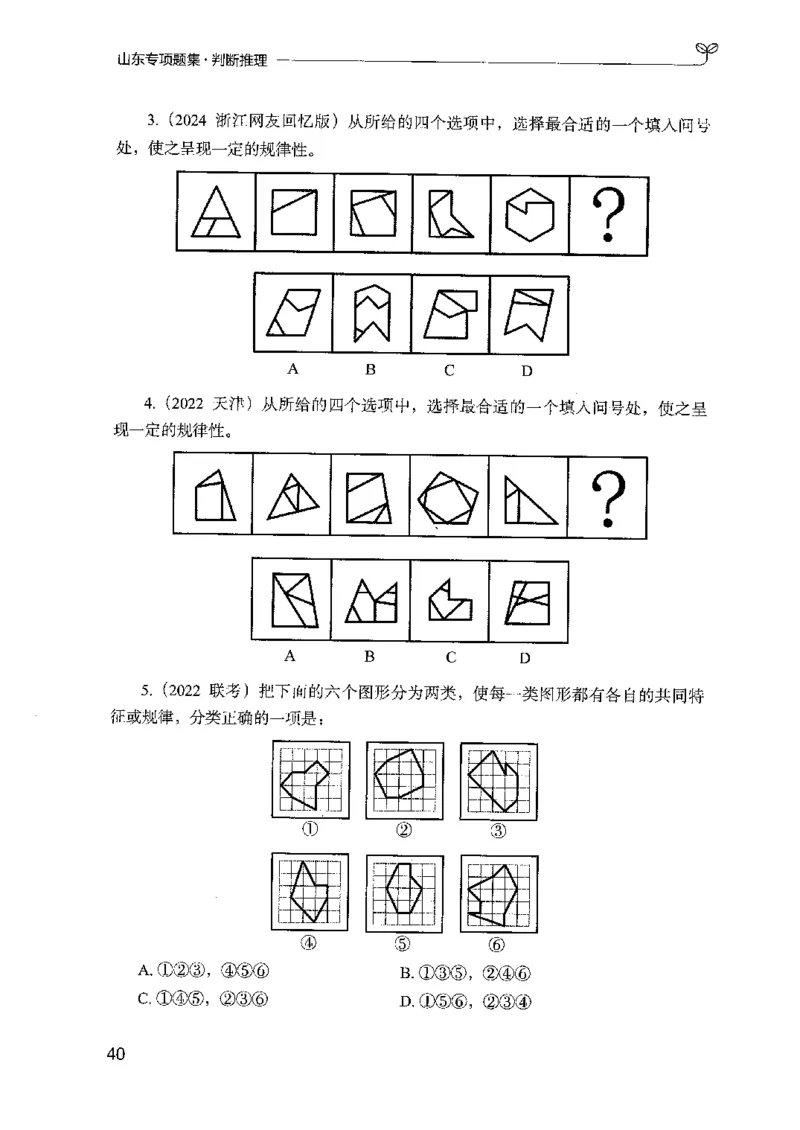 山东专项题集·判断推理

3.（2024 浙江网友回忆版）从所给的四个选项中，选择最合适的一个填入问号处，使之呈现一定的规律性。

?

A B C D

4.（2022 天津）从所给的四个选项中，选择最合适的一个填入问号处，使之呈现一定的规律性。

?

A B C D

5.（2022 联考）把下面的六个图形分为两类，使每一类图形都有各自的共同特征或规律，分类正确的一项是：

① ② ③

④ ⑤ ⑥

A. ①②③，④⑤⑥
B. ①③⑤，②④⑥
C. ①④⑤，②③⑥
D. ①⑤⑥，②③④

40